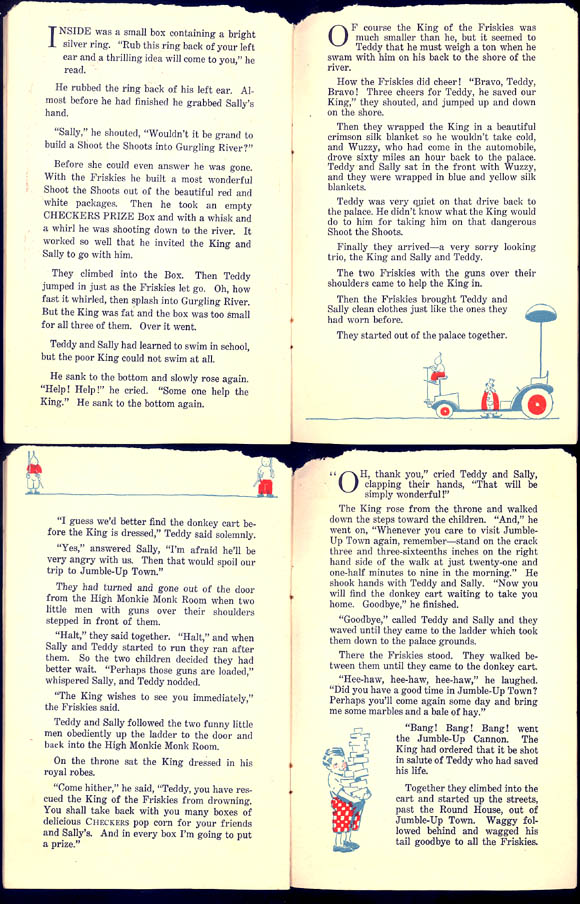 INSIDE was a small box containing a bright silver ring. "Rub this ring back of your left ear and a thrilling idea will come to you," he read.

He rubbed the ring back of his left ear. Almost before he had finished he grabbed Sally's hand.

"Sally," he shouted, "Wouldn't it be grand to build a Shoot the Shoots into Gurgling River?"

Before she could even answer he was gone. With the Friskies he built a most wonderful Shoot the Shoots out of the beautiful red and white packages. Then he took an empty CHECKERS PRIZE Box and with a whisk and a whirl he was shooting down to the river. It worked so well that he invited the King and Sally to go with him.

They climbed into the Box. Then Teddy jumped in just as the Friskies let go. Oh, how fast it whirled, then splash into Gurgling River. But the King was fat and the box was too small for all three of them. Over it went.

Teddy and Sally had learned to swim in school, but the poor King could not swim at all.

He sank to the bottom and slowly rose again. "Help! Help!" he cried. "Some one help the King." He sank to the bottom again.

OF course the King of the Friskies was much smaller than he, but it seemed to Teddy that he must weigh a ton when he swam with him on his back to the shore of the river.

How the Friskies did cheer! "Bravo, Teddy, Bravo! Three cheers for Teddy, he saved our King," they shouted, and jumped up and down on the shore.

Then they wrapped the King in a beautiful crimson silk blanket so he wouldn't take cold, and Wuzzy, who had come in the automobile, drove sixty miles an hour back to the palace. Teddy and Sally sat in the front with Wuzzy, and they were wrapped in blue and yellow silk blankets.

Teddy was very quiet on that drive back to the palace. He didn't know what the King would do to him for taking him on that dangerous Shoot the Shoots.

Finally they arrived—a very sorry looking trio, the King and Sally and Teddy.

The two Friskies with the guns over their shoulders came to help the King in.

Then the Friskies brought Teddy and Sally clean clothes just like the ones they had worn before.

They started out of the palace together.

"I guess we'd better find the donkey cart before the King is dressed," Teddy said solemnly.

"Yes," answered Sally, "I'm afraid he'll be very angry with us. Then that would spoil our trip to Jumble-Up Town."

They had turned and gone out of the door from the High Monkie Monk Room when two little men with guns over their shoulders stepped in front of them.

"Halt," they said together. "Halt," and when Sally and Teddy started to run they ran after them. So the two children decided they had better wait. "Perhaps those guns are loaded," whispered Sally, and Teddy nodded.

"The King wishes to see you immediately," the Friskies said.

Teddy and Sally followed the two funny little men obediently up the ladder to the door and back into the High Monkie Monk Room.

On the throne sat the King dressed in his royal robes.

"Come hither," he said, "Teddy, you have rescued the King of the Friskies from drowning. You shall take back with you many boxes of delicious CHECKERS pop corn for your friends and Sally's. And in every box I'm going to put a prize."

"OH, thank you," cried Teddy and Sally, clapping their hands, "That will be simply wonderful!"

The King rose from the throne and walked down the steps toward the children. "And," he went on, "Whenever you care to visit Jumble-Up Town again, remember—stand on the crack three and three-sixteenths inches on the right hand side of the walk at just twenty-one and one-half minutes to nine in the morning." He shook hands with Teddy and Sally. "Now you will find the donkey cart waiting to take you home. Goodbye," he finished.

"Goodbye," called Teddy and Sally and they waved until they came to the ladder which took them down to the palace grounds.

There the Friskies stood. They walked between them until they came to the donkey cart.

"Hee-haw, hee-haw, hee-haw," he laughed. "Did you have a good time in Jumble-Up Town? Perhaps you'll come again some day and bring me some marbles and a bale of hay."

"Bang! Bang! Bang! went the Jumble-Up Cannon. The King had ordered that it be shot in salute of Teddy who had saved his life.

Together they climbed into the cart and started up the streets, past the Round House, out of Jumble-Up Town. Waggy followed behind and wagged his tail goodbye to all the Friskies.